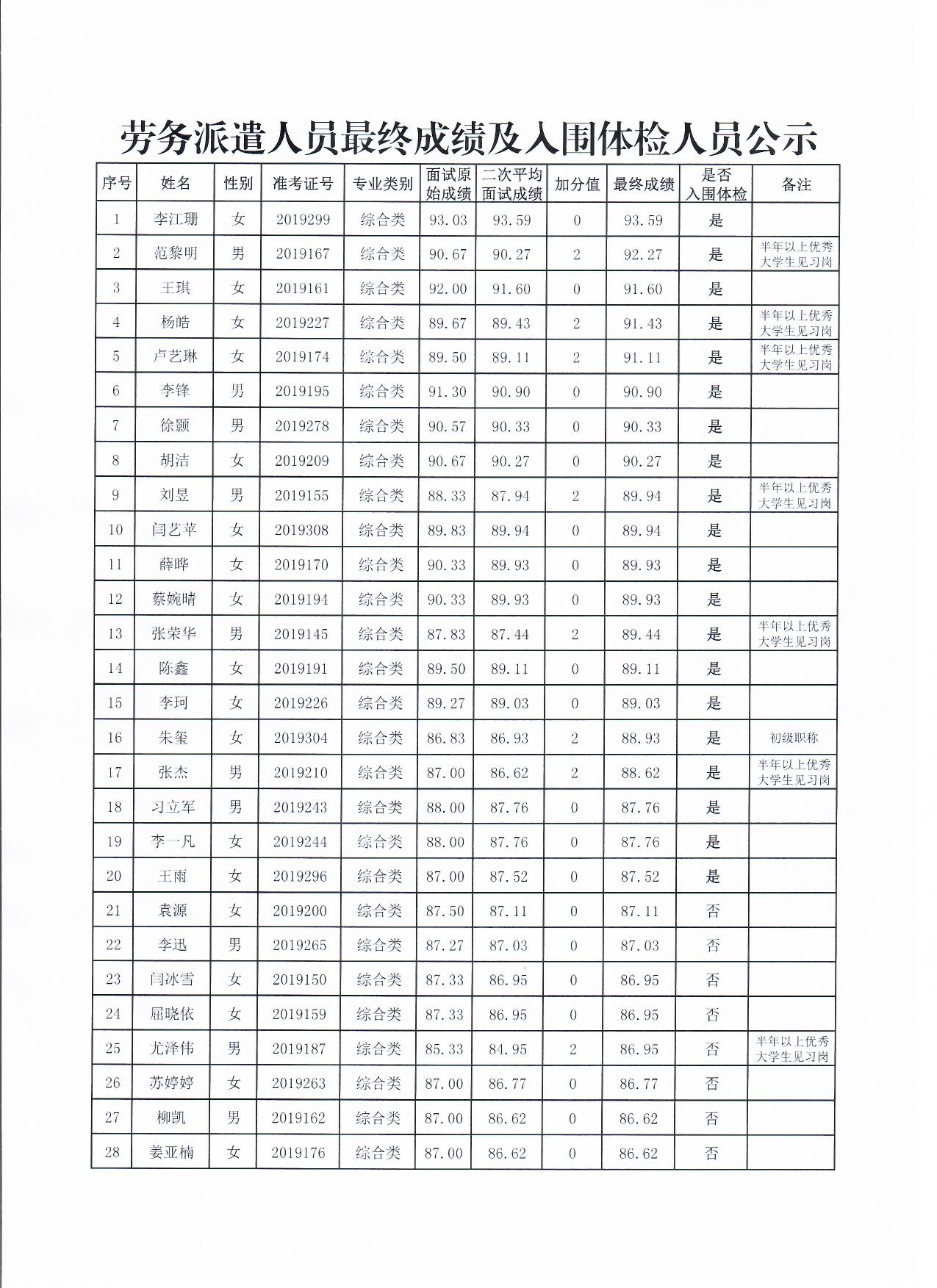 劳务派遣人员最终成绩及入围体检人员公示

| 序号 | 姓名 | 性别 | 准考证号 | 专业类别 | 面试原始成绩 | 二次平均面试成绩 | 加分值 | 最终成绩 | 是否入围体检 | 备注 |
|---|---|---|---|---|---|---|---|---|---|---|
| 1 | 李江珊 | 女 | 2019299 | 综合类 | 93.03 | 93.59 | 0 | 93.59 | 是 | |
| 2 | 范黎明 | 男 | 2019167 | 综合类 | 90.67 | 90.27 | 2 | 92.27 | 是 | 半年以上优秀大学生见习岗 |
| 3 | 王琪 | 女 | 2019161 | 综合类 | 92.00 | 91.60 | 0 | 91.60 | 是 | |
| 4 | 杨皓 | 女 | 2019227 | 综合类 | 89.67 | 89.43 | 2 | 91.43 | 是 | 半年以上优秀大学生见习岗 |
| 5 | 卢艺琳 | 女 | 2019174 | 综合类 | 89.50 | 89.11 | 2 | 91.11 | 是 | 半年以上优秀大学生见习岗 |
| 6 | 李锋 | 男 | 2019195 | 综合类 | 91.30 | 90.90 | 0 | 90.90 | 是 | |
| 7 | 徐颢 | 男 | 2019278 | 综合类 | 90.57 | 90.33 | 0 | 90.33 | 是 | |
| 8 | 胡洁 | 女 | 2019209 | 综合类 | 90.67 | 90.27 | 0 | 90.27 | 是 | |
| 9 | 刘昱 | 男 | 2019155 | 综合类 | 88.33 | 87.94 | 2 | 89.94 | 是 | 半年以上优秀大学生见习岗 |
| 10 | 闫艺苹 | 女 | 2019308 | 综合类 | 89.83 | 89.94 | 0 | 89.94 | 是 | |
| 11 | 薛晔 | 女 | 2019170 | 综合类 | 90.33 | 89.93 | 0 | 89.93 | 是 | |
| 12 | 蔡婉晴 | 女 | 2019194 | 综合类 | 90.33 | 89.93 | 0 | 89.93 | 是 | |
| 13 | 张荣华 | 男 | 2019145 | 综合类 | 87.83 | 87.44 | 2 | 89.44 | 是 | 半年以上优秀大学生见习岗 |
| 14 | 陈鑫 | 女 | 2019191 | 综合类 | 89.50 | 89.11 | 0 | 89.11 | 是 | |
| 15 | 李珂 | 女 | 2019226 | 综合类 | 89.27 | 89.03 | 0 | 89.03 | 是 | |
| 16 | 朱玺 | 女 | 2019304 | 综合类 | 86.83 | 86.93 | 2 | 88.93 | 是 | 初级职称 |
| 17 | 张杰 | 男 | 2019210 | 综合类 | 87.00 | 86.62 | 2 | 88.62 | 是 | 半年以上优秀大学生见习岗 |
| 18 | 习立军 | 男 | 2019243 | 综合类 | 88.00 | 87.76 | 0 | 87.76 | 是 | |
| 19 | 李一凡 | 女 | 2019244 | 综合类 | 88.00 | 87.76 | 0 | 87.76 | 是 | |
| 20 | 王雨 | 女 | 2019296 | 综合类 | 87.00 | 87.52 | 0 | 87.52 | 是 | |
| 21 | 袁源 | 女 | 2019200 | 综合类 | 87.50 | 87.11 | 0 | 87.11 | 否 | |
| 22 | 李迅 | 男 | 2019265 | 综合类 | 87.27 | 87.03 | 0 | 87.03 | 否 | |
| 23 | 闫冰雪 | 女 | 2019150 | 综合类 | 87.33 | 86.95 | 0 | 86.95 | 否 | |
| 24 | 屈晓依 | 女 | 2019159 | 综合类 | 87.33 | 86.95 | 0 | 86.95 | 否 | |
| 25 | 尤泽伟 | 男 | 2019187 | 综合类 | 85.33 | 84.95 | 2 | 86.95 | 否 | 半年以上优秀大学生见习岗 |
| 26 | 苏婷婷 | 女 | 2019263 | 综合类 | 87.00 | 86.77 | 0 | 86.77 | 否 | |
| 27 | 柳凯 | 男 | 2019162 | 综合类 | 87.00 | 86.62 | 0 | 86.62 | 否 | |
| 28 | 姜亚楠 | 女 | 2019176 | 综合类 | 87.00 | 86.62 | 0 | 86.62 | 否 | |